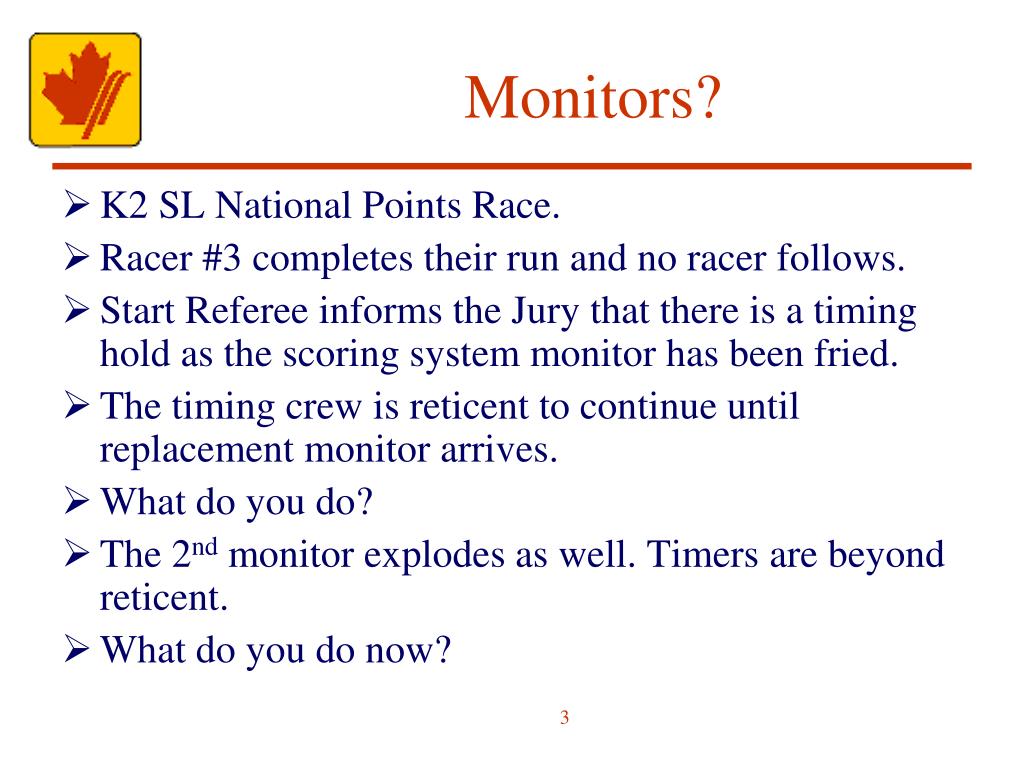 Monitors?

➢ K2 SL National Points Race.
➢ Racer #3 completes their run and no racer follows.
➢ Start Referee informs the Jury that there is a timing hold as the scoring system monitor has been fried.
➢ The timing crew is reticent to continue until replacement monitor arrives.
➢ What do you do?
➢ The 2$^{nd}$ monitor explodes as well. Timers are beyond reticent.
➢ What do you do now?

3